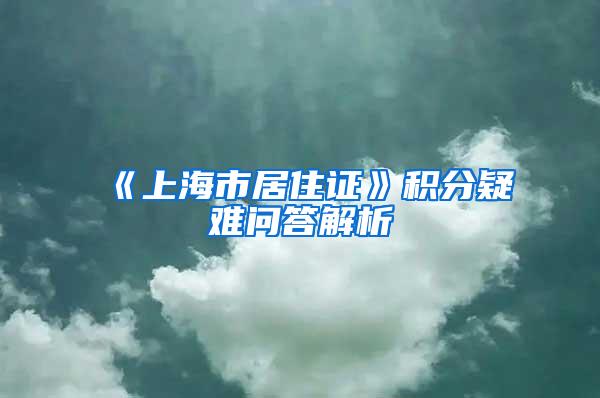 《上海市居住证》积分疑难问答解析